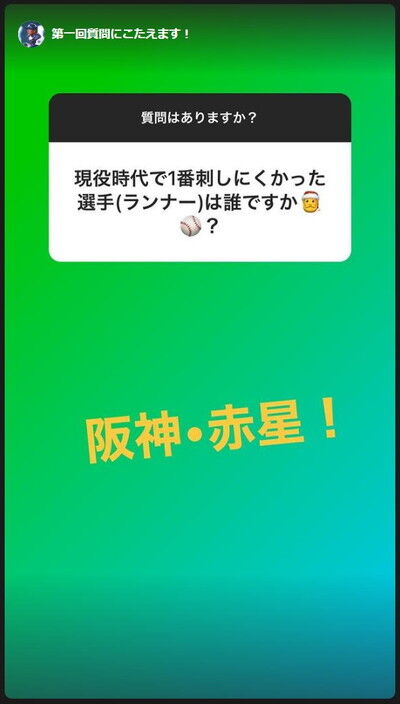 第一回質問にこたえます！

質問はありますか？

現役時代で1番刺しにくかった選手(ランナー)は誰ですか🤶⚾？

阪神•赤星！